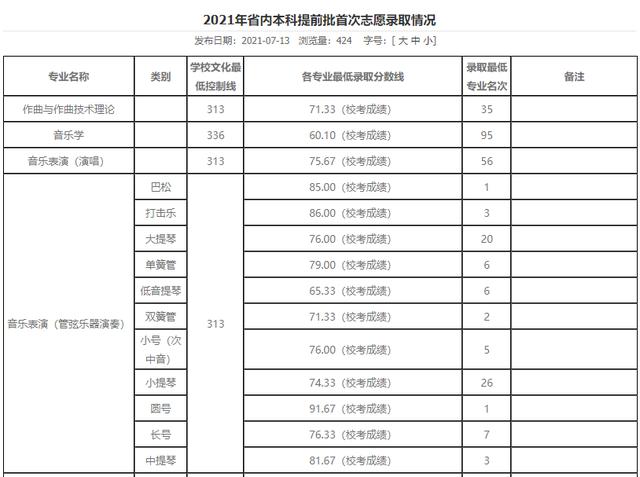 2021年省内本科提前批首次志愿录取情况

发布日期：2021-07-13 浏览量：424 字号：[ 大 中 小]

| 专业名称 | 类别 | 学校文化最低控制线 | 各专业最低录取分数线 | 录取最低专业名次 | 备注 |
|---|---|---|---|---|---|
| 作曲与作曲技术理论 | | 313 | 71.33（校考成绩） | 35 | |
| 音乐学 | | 336 | 60.10（校考成绩） | 95 | |
| 音乐表演（演唱） | | 313 | 75.67（校考成绩） | 56 | |
| 音乐表演（管弦乐器演奏） | 巴松 | 313 | 85.00（校考成绩） | 1 | |
| | 打击乐 | | 86.00（校考成绩） | 3 | |
| | 大提琴 | | 76.00（校考成绩） | 20 | |
| | 单簧管 | | 79.00（校考成绩） | 6 | |
| | 低音提琴 | | 65.33（校考成绩） | 6 | |
| | 双簧管 | | 71.33（校考成绩） | 2 | |
| | 小号（次中音） | | 76.00（校考成绩） | 5 | |
| | 小提琴 | | 74.33（校考成绩） | 26 | |
| | 圆号 | | 91.67（校考成绩） | 1 | |
| | 长号 | | 76.33（校考成绩） | 7 | |
| | 中提琴 | | 81.67（校考成绩） | 3 | |